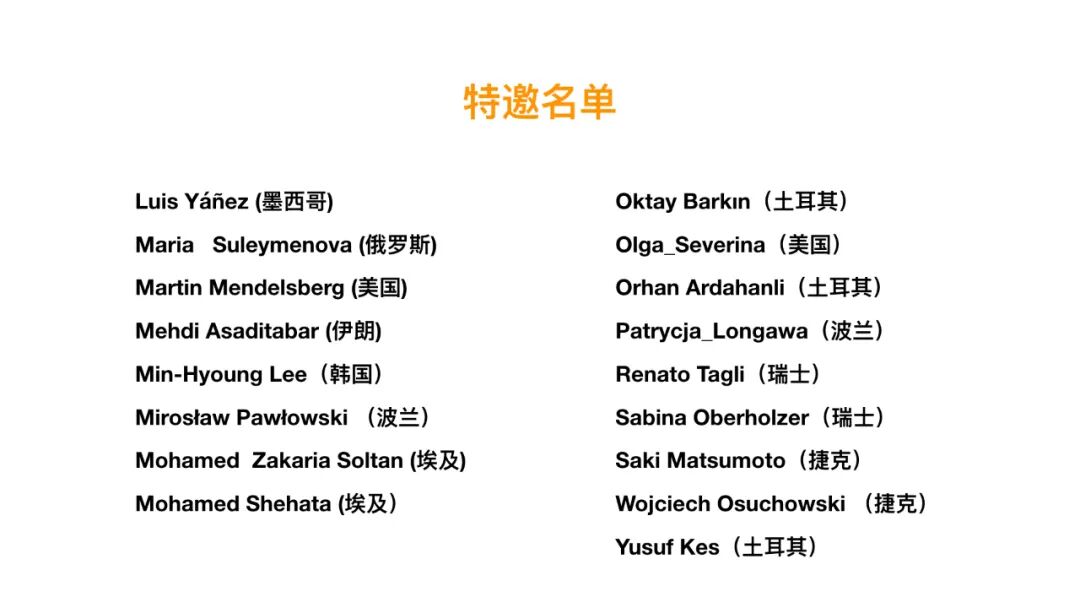 特邀名单

Luis Yáñez (墨西哥)
Maria Suleymenova (俄罗斯)
Martin Mendelsberg (美国)
Mehdi Asaditabar (伊朗)
Min-Hyoung Lee（韩国）
Mirosław Pawłowski （波兰）
Mohamed Zakaria Soltan (埃及)
Mohamed Shehata (埃及）

Oktay Barkın（土耳其）
Olga_Severina（美国）
Orhan Ardahanli（土耳其）
Patrycja_Longawa（波兰）
Renato Tagli（瑞士）
Sabina Oberholzer（瑞士）
Saki Matsumoto（捷克）
Wojciech Osuchowski （捷克）
Yusuf Kes（土耳其）